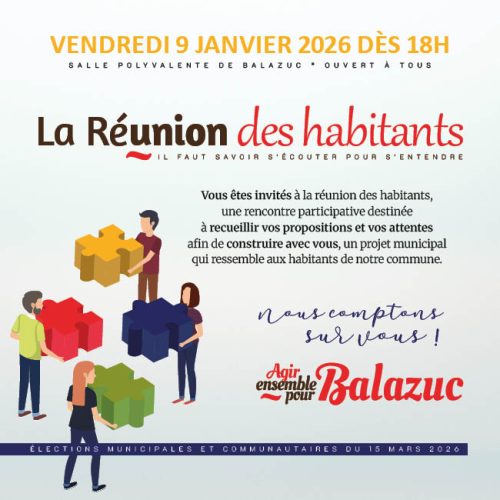 VENDREDI 9 JANVIER 2026 DÈS 18H
SALLE POLYVALENTE DE BALAZUC • OUVERT À TOUS

La Réunion des habitants
IL FAUT SAVOIR S'ÉCOUTER POUR S'ENTENDRE

Vous êtes invités à la réunion des habitants, une rencontre participative destinée à recueillir vos propositions et vos attentes afin de construire avec vous, un projet municipal qui ressemble aux habitants de notre commune.

nous comptons sur vous !

Agir ensemble pour Balazuc

ÉLECTIONS MUNICIPALES ET COMMUNAUTAIRES DU 15 MARS 2026